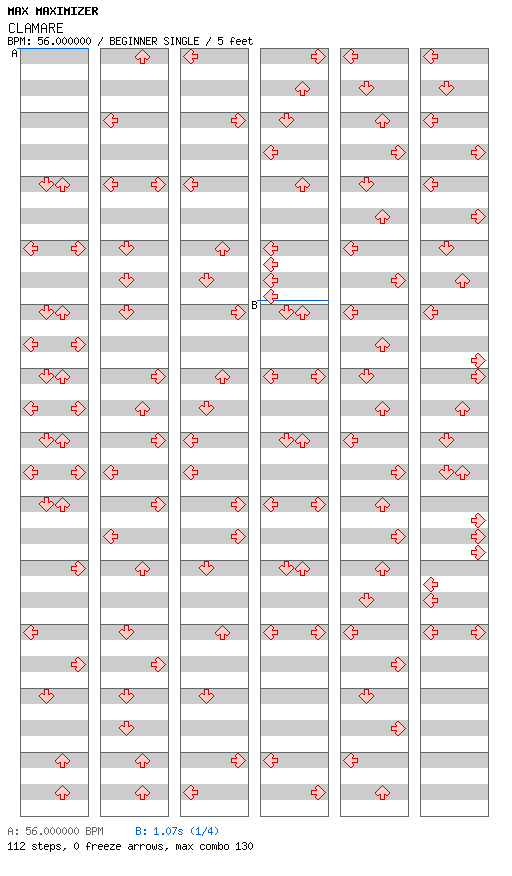 MAX MAXIMIZER
CLAMARE
BPM: 56.000000 / BEGINNER SINGLE / 5 feet

A

B

A: 56.000000 BPM B: 1.07s (1/4)
112 steps, 0 freeze arrows, max combo 130